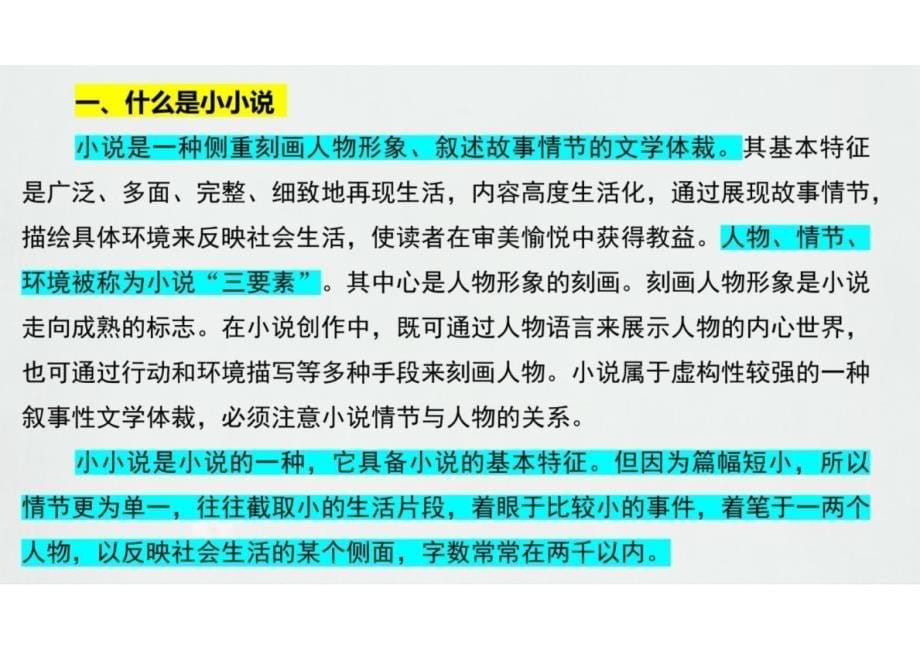 一、什么是小小说

小说是一种侧重刻画人物形象、叙述故事情节的文学体裁。其基本特征是广泛、多面、完整、细致地再现生活，内容高度生活化，通过展现故事情节，描绘具体环境来反映社会生活，使读者在审美愉悦中获得教益。人物、情节、环境被称为小说“三要素”。其中心是人物形象的刻画。刻画人物形象是小说走向成熟的标志。在小说创作中，既可通过人物语言来展示人物的内心世界，也可通过行动和环境描写等多种手段来刻画人物。小说属于虚构性较强的一种叙事性文学体裁，必须注意小说情节与人物的关系。

小小说是小说的一种，它具备小说的基本特征。但因为篇幅短小，所以情节更为单一，往往截取小的生活片段，着眼于比较小的事件，着笔于一两个人物，以反映社会生活的某个侧面，字数常常在两千以内。